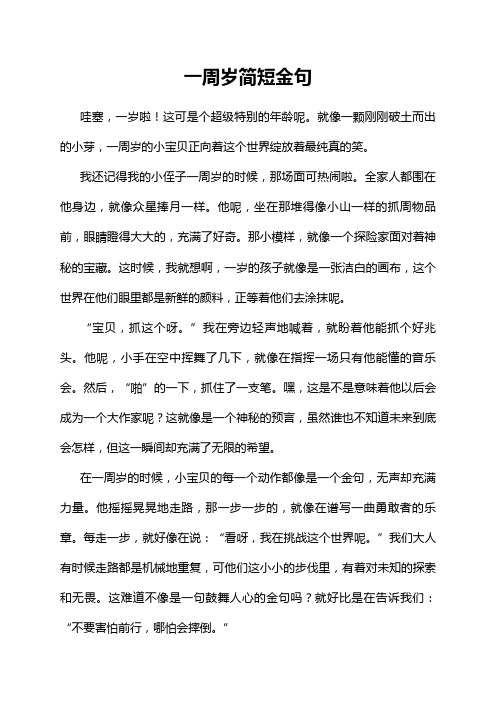 一周岁简短金句

哇塞，一岁啦！这可是个超级特别的年龄呢。就像一颗刚刚破土而出的小芽，一周岁的小宝贝正向着这个世界绽放着最纯真的笑。

我还记得我的小侄子一周岁的时候，那场面可热闹啦。全家人都围在他身边，就像众星捧月一样。他呢，坐在那堆得像小山一样的抓周物品前，眼睛瞪得大大的，充满了好奇。那小模样，就像一个探险家面对着神秘的宝藏。这时候，我就想啊，一岁的孩子就像是一张洁白的画布，这个世界在他们眼里都是新鲜的颜料，正等着他们去涂抹呢。

“宝贝，抓这个呀。”我在旁边轻声地喊着，就盼着他能抓个好兆头。他呢，小手在空中挥舞了几下，就像在指挥一场只有他能懂的音乐会。然后，“啪”的一下，抓住了一支笔。嘿，这是不是意味着他以后会成为一个大作家呢？这就像是一个神秘的预言，虽然谁也不知道未来到底会怎样，但这一瞬间却充满了无限的希望。

在一周岁的时候，小宝贝的每一个动作都像是一个金句，无声却充满力量。他摇摇晃晃地走路，那一步一步的，就像在谱写一曲勇敢者的乐章。每走一步，就好像在说：“看呀，我在挑战这个世界呢。”我们大人有时候走路都是机械地重复，可他们这小小的步伐里，有着对未知的探索和无畏。这难道不像是一句鼓舞人心的金句吗？就好比是在告诉我们：“不要害怕前行，哪怕会摔倒。”